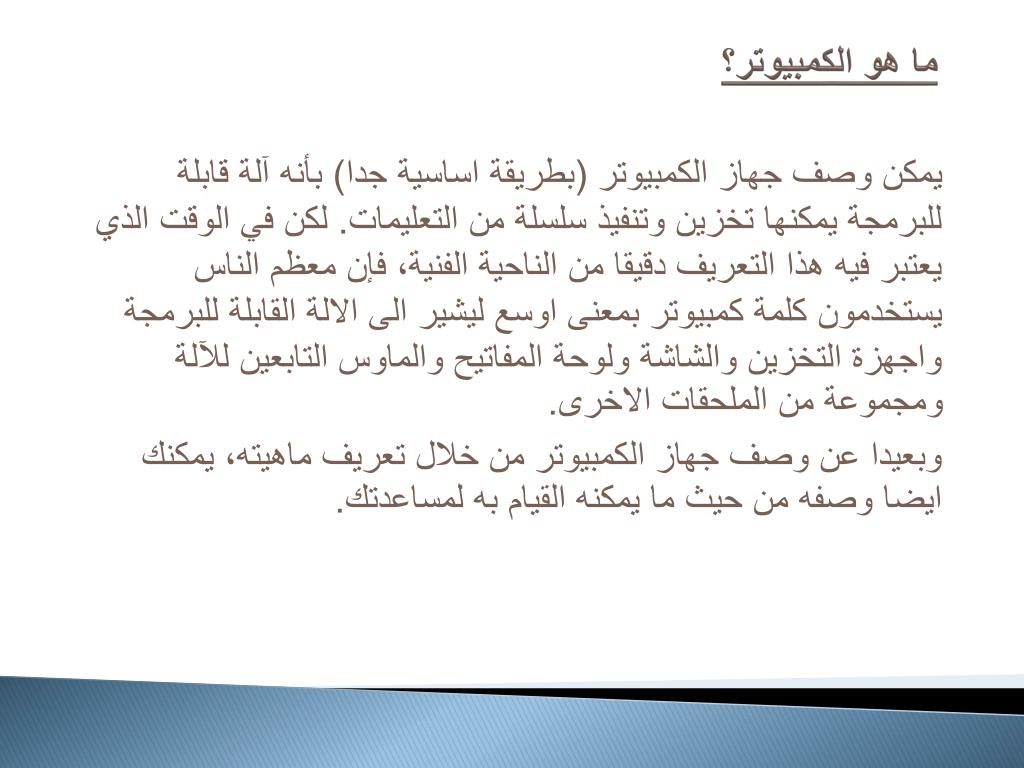 ما هو الكمبيوتر؟

يمكن وصف جهاز الكمبيوتر (بطريقة اساسية جدا) بأنه آلة قابلة للبرمجة يمكنها تخزين وتنفيذ سلسلة من التعليمات. لكن في الوقت الذي يعتبر فيه هذا التعريف دقيقا من الناحية الفنية، فإن معظم الناس يستخدمون كلمة كمبيوتر بمعنى اوسع ليشير الى الالة القابلة للبرمجة واجهزة التخزين والشاشة ولوحة المفاتيح والماوس التابعين للآلة ومجموعة من الملحقات الاخرى.

وبعيدا عن وصف جهاز الكمبيوتر من خلال تعريف ماهيته، يمكنك ايضا وصفه من حيث ما يمكنه القيام به لمساعدتك.